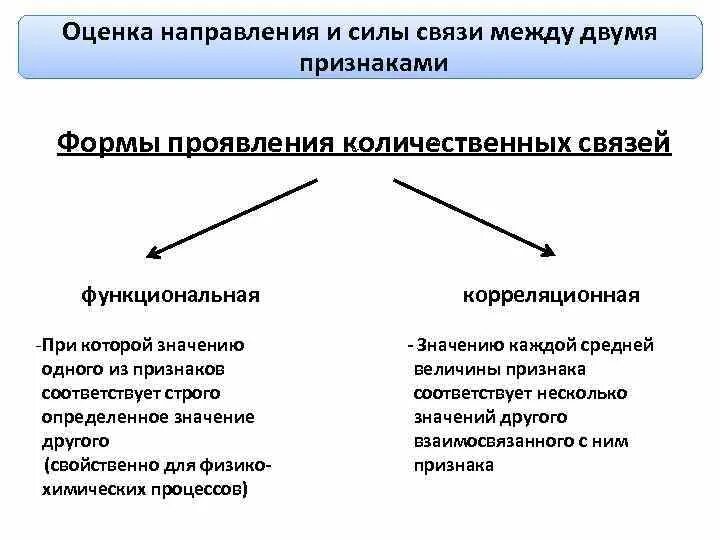 Оценка направления и силы связи между двумя признаками

Формы проявления количественных связей

функциональная

-При которой значению одного из признаков соответствует строго определенное значение другого (свойственно для физико-химических процессов)

корреляционная

- Значению каждой средней величины признака соответствует несколько значений другого взаимосвязанного с ним признака